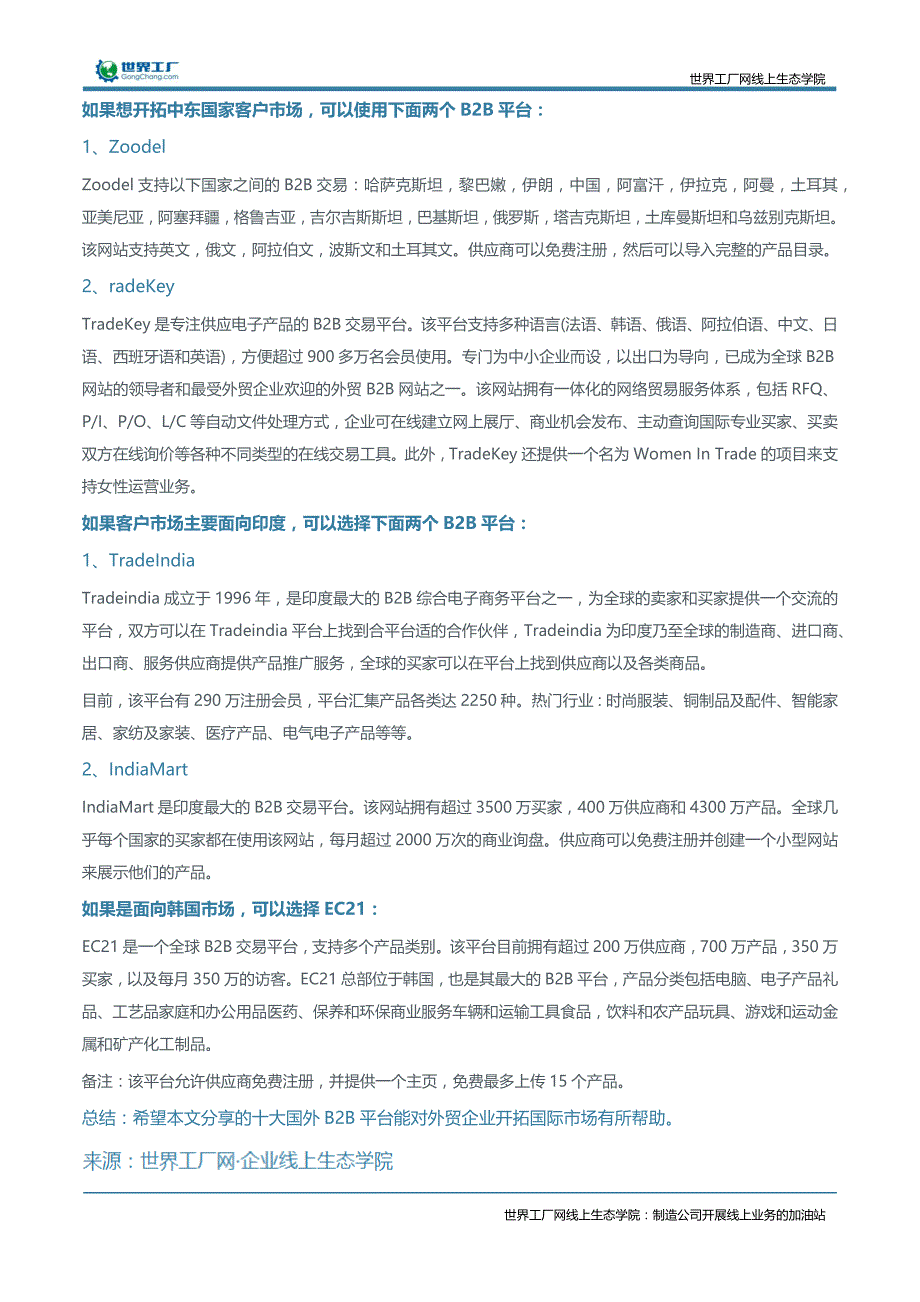 世界工厂
GongChang.com

世界工厂网线上生态学院

如果想开拓中东国家客户市场，可以使用下面两个 B2B 平台：

1、Zoodel

Zoodel 支持以下国家之间的 B2B 交易：哈萨克斯坦，黎巴嫩，伊朗，中国，阿富汗，伊拉克，阿曼，土耳其，亚美尼亚，阿塞拜疆，格鲁吉亚，吉尔吉斯斯坦，巴基斯坦，俄罗斯，塔吉克斯坦，土库曼斯坦和乌兹别克斯坦。该网站支持英文，俄文，阿拉伯文，波斯文和土耳其文。供应商可以免费注册，然后可以导入完整的产品目录。

2、radeKey

TradeKey 是专注供应电子产品的 B2B 交易平台。该平台支持多种语言(法语、韩语、俄语、阿拉伯语、中文、日语、西班牙语和英语)，方便超过 900 多万名会员使用。专门为中小企业而设，以出口为导向，已成为全球 B2B 网站的领导者和最受外贸企业欢迎的外贸 B2B 网站之一。该网站拥有一体化的网络贸易服务体系，包括 RFQ、P/I、P/O、L/C 等自动文件处理方式，企业可在线建立网上展厅、商业机会发布、主动查询国际专业买家、买卖双方在线询价等各种不同类型的在线交易工具。此外，TradeKey 还提供一个名为 Women In Trade 的项目来支持女性运营业务。

如果客户市场主要面向印度，可以选择下面两个 B2B 平台：

1、TradeIndia

Tradeindia 成立于 1996 年，是印度最大的 B2B 综合电子商务平台之一，为全球的卖家和买家提供一个交流的平台，双方可以在 Tradeindia 平台上找到合平台适的合作伙伴，Tradeindia 为印度乃至全球的制造商、进口商、出口商、服务供应商提供产品推广服务，全球的买家可以在平台上找到供应商以及各类商品。

目前，该平台有 290 万注册会员，平台汇集产品各类达 2250 种。热门行业：时尚服装、铜制品及配件、智能家居、家纺及家装、医疗产品、电气电子产品等等。

2、IndiaMart

IndiaMart 是印度最大的 B2B 交易平台。该网站拥有超过 3500 万买家，400 万供应商和 4300 万产品。全球几乎每个国家的买家都在使用该网站，每月超过 2000 万次的商业询盘。供应商可以免费注册并创建一个小型网站来展示他们的产品。

如果是面向韩国市场，可以选择 EC21：

EC21 是一个全球 B2B 交易平台，支持多个产品类别。该平台目前拥有超过 200 万供应商，700 万产品，350 万买家，以及每月 350 万的访客。EC21 总部位于韩国，也是其最大的 B2B 平台，产品分类包括电脑、电子产品礼品、工艺品家庭和办公用品医药、保养和环保商业服务车辆和运输工具食品，饮料和农产品玩具、游戏和运动金属和矿产化工制品。

备注：该平台允许供应商免费注册，并提供一个主页，免费最多上传 15 个产品。

总结：希望本文分享的十大国外 B2B 平台能对外贸企业开拓国际市场有所帮助。

来源：世界工厂网·企业线上生态学院

世界工厂网线上生态学院：制造公司开展线上业务的加油站